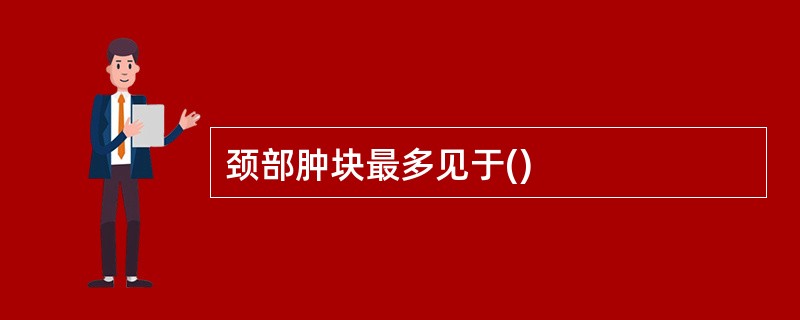 颈部肿块最多见于()